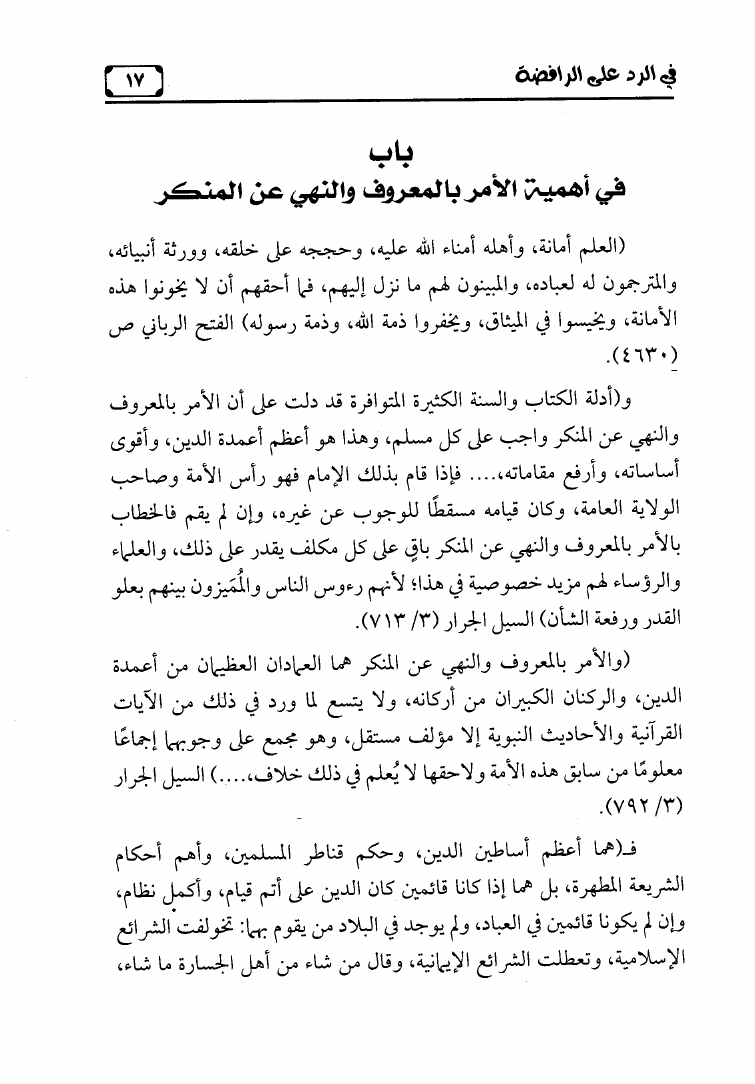 في الرد على الرافضة

١٧

باب
في أهمية الأمر بالمعروف والنهي عن المنكر

(العلم أمانة، وأهله أمناء الله عليه، وحججه على خلقه، وورثة أنبيائه، والمترجمون له لعباده، والمبينون لهم ما نزل إليهم، فما أحقهم أن لا يخونوا هذه الأمانة، ويخيسوا في الميثاق، ويخفروا ذمة الله، وذمة رسوله) الفتح الرباني ص (٤٦٣٠).

و(أدلة الكتاب والسنة الكثيرة المتوافرة قد دلت على أن الأمر بالمعروف والنهي عن المنكر واجب على كل مسلم، وهذا هو أعظم أعمدة الدين، وأقوى أساساته، وأرفع مقاماته،.... فإذا قام بذلك الإمام فهو رأس الأمة وصاحب الولاية العامة، وكان قيامه مسقطًا للوجوب عن غيره، وإن لم يقم فالخطاب بالأمر بالمعروف والنهي عن المنكر باقٍ على كل مكلف يقدر على ذلك، والعلماء والرؤساء لهم مزيد خصوصية في هذا؛ لأنهم رءوس الناس والمُمَيزون بينهم بعلو القدر ورفعة الشأن) السيل الجرار (٣/ ٧١٣).

(والأمر بالمعروف والنهي عن المنكر هما العمادان العظيمان من أعمدة الدين، والركنان الكبيران من أركانه، ولا يتسع لما ورد في ذلك من الآيات القرآنية والأحاديث النبوية إلا مؤلف مستقل، وهو مجمع على وجوبهما إجماعًا معلومًا من سابق هذه الأمة ولاحقها لا يُعلم في ذلك خلاف،....) السيل الجرار (٣/ ٧٩٢).

فـ(هما أعظم أساطين الدين، وحكم قناطر المسلمين، وأهم أحكام الشريعة المطهرة، بل هما إذا كانا قائمين كان الدين على أتم قيام، وأكمل نظام، وإن لم يكونا قائمين في العباد، ولم يوجد في البلاد من يقوم بهما: تخولفت الشرائع الإسلامية، وتعطلت الشرائع الإيمانية، وقال من شاء من أهل الجسارة ما شاء،